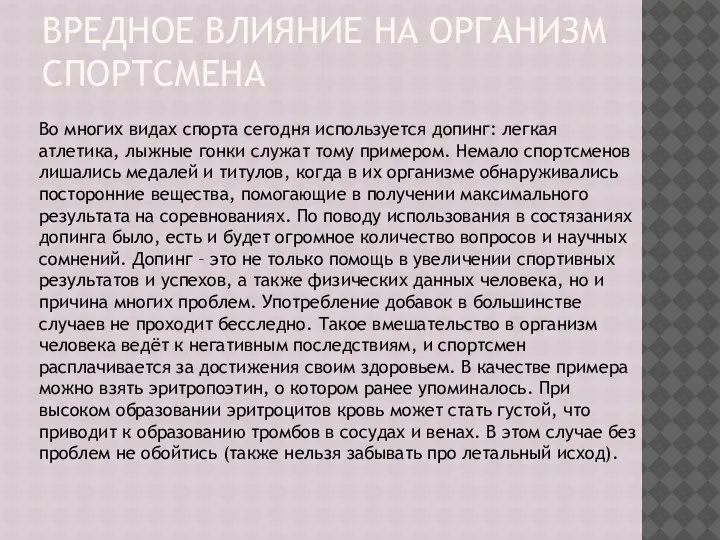 ВРЕДНОЕ ВЛИЯНИЕ НА ОРГАНИЗМ СПОРТСМЕНА

Во многих видах спорта сегодня используется допинг: легкая атлетика, лыжные гонки служат тому примером. Немало спортсменов лишались медалей и титулов, когда в их организме обнаруживались посторонние вещества, помогающие в получении максимального результата на соревнованиях. По поводу использования в состязаниях допинга было, есть и будет огромное количество вопросов и научных сомнений. Допинг – это не только помощь в увеличении спортивных результатов и успехов, а также физических данных человека, но и причина многих проблем. Употребление добавок в большинстве случаев не проходит бесследно. Такое вмешательство в организм человека ведёт к негативным последствиям, и спортсмен расплачивается за достижения своим здоровьем. В качестве примера можно взять эритропоэтин, о котором ранее упоминалось. При высоком образовании эритроцитов кровь может стать густой, что приводит к образованию тромбов в сосудах и венах. В этом случае без проблем не обойтись (также нельзя забывать про летальный исход).